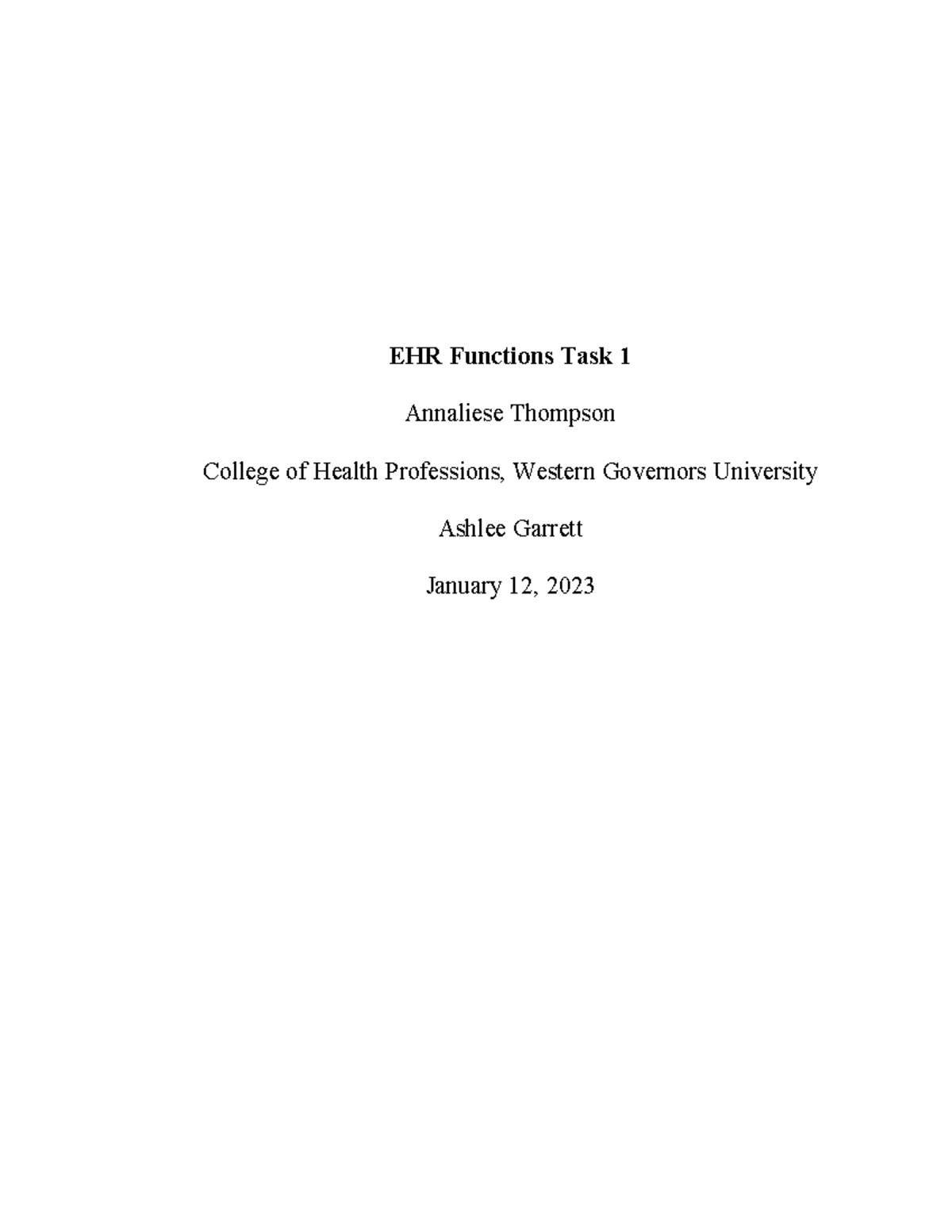 EHR Functions Task 1

Annaliese Thompson

College of Health Professions, Western Governors University

Ashlee Garrett

January 12, 2023